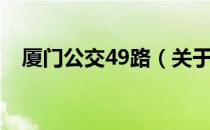 厦门公交49路（关于